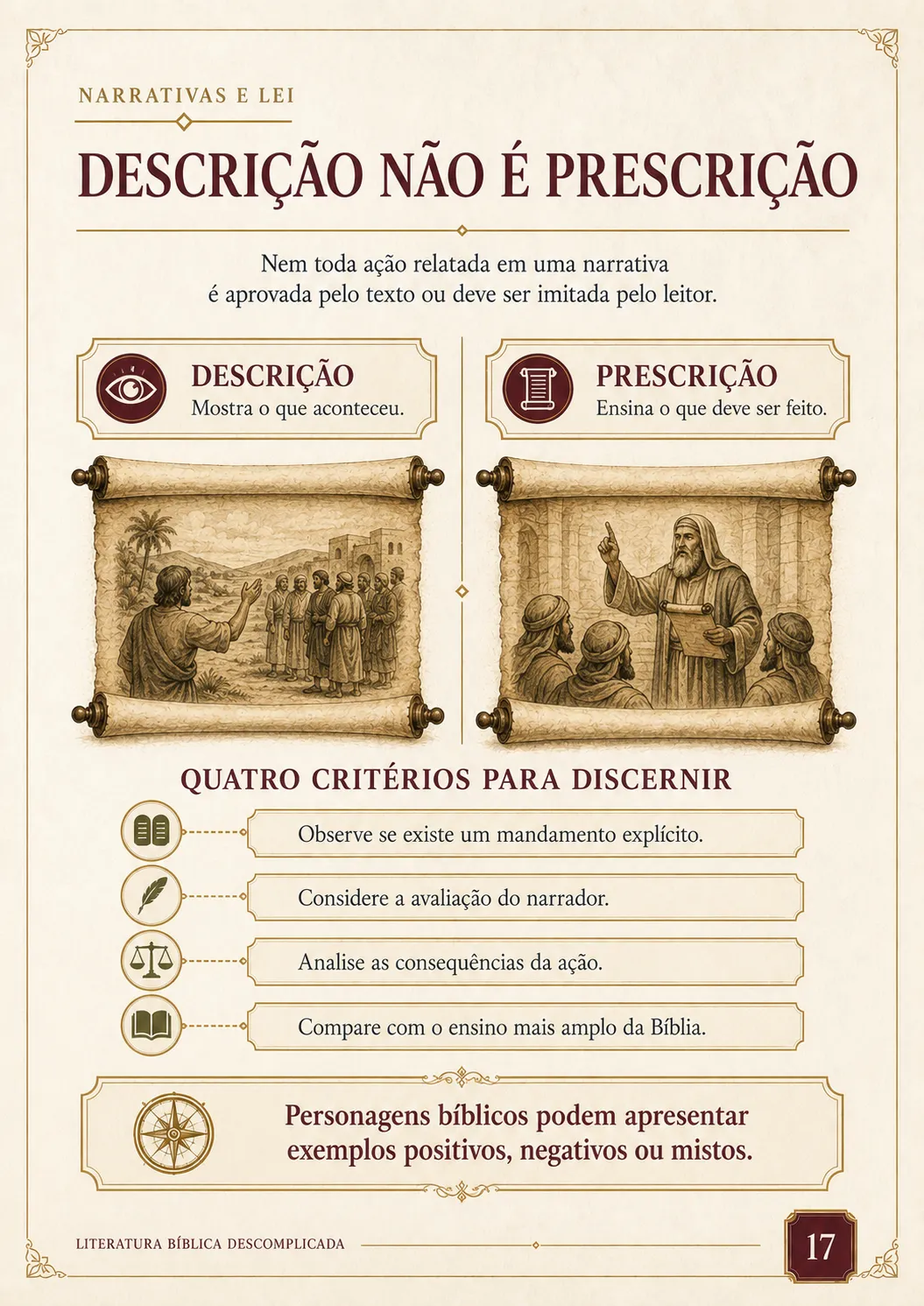 NARRATIVAS E LEI

DESCRIÇÃO NÃO É PRESCRIÇÃO

Nem toda ação relatada em uma narrativa é aprovada pelo texto ou deve ser imitada pelo leitor.

DESCRIÇÃO
Mostra o que aconteceu.

PRESCRIÇÃO
Ensina o que deve ser feito.

QUATRO CRITÉRIOS PARA DISCERNIR

Observe se existe um mandamento explícito.

Considere a avaliação do narrador.

Analise as consequências da ação.

Compare com o ensino mais amplo da Bíblia.

Personagens bíblicos podem apresentar exemplos positivos, negativos ou mistos.

LITERATURA BÍBLICA DESCOMPLICADA

17